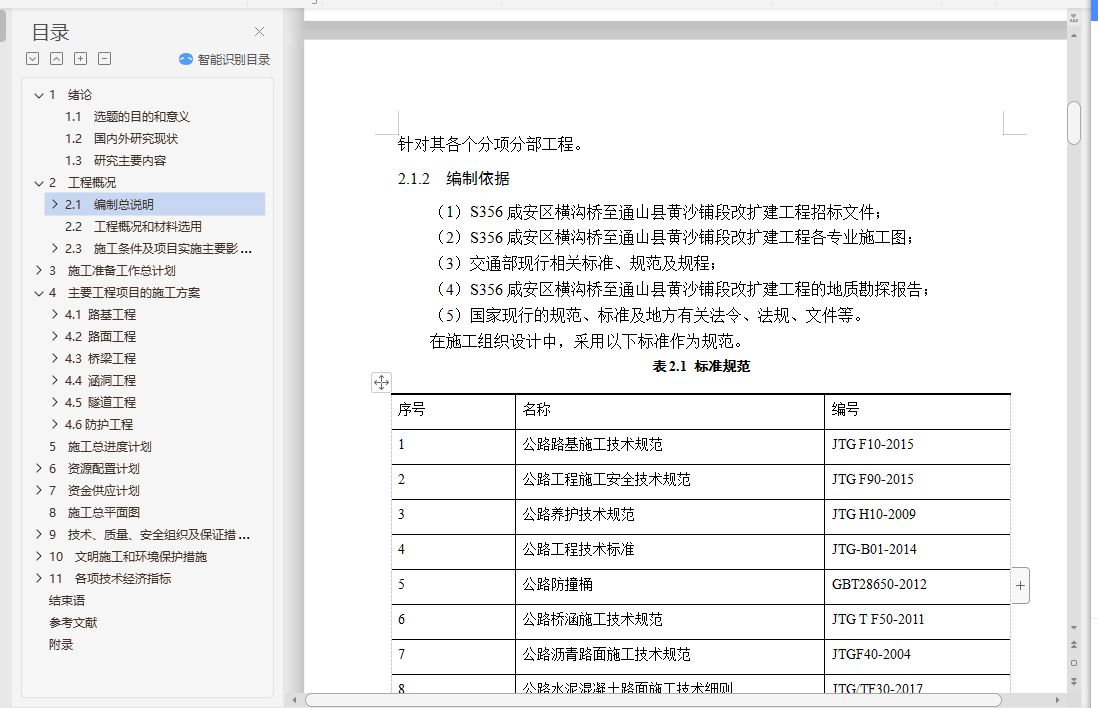 目录

智能识别目录

1 绪论
1.1 选题的目的和意义
1.2 国内外研究现状
1.3 研究主要内容
2 工程概况
2.1 编制总说明
2.2 工程概况和材料选用
2.3 施工条件及项目实施主要影...
3 施工准备工作总计划
4 主要工程项目的施工方案
4.1 路基工程
4.2 路面工程
4.3 桥梁工程
4.4 涵洞工程
4.5 隧道工程
4.6 防护工程
5 施工总进度计划
6 资源配置计划
7 资金供应计划
8 施工总平面图
9 技术、质量、安全组织及保证措...
10 文明施工和环境保护措施
11 各项技术经济指标
结束语
参考文献
附录

针对其各个分项分部工程。

2.1.2 编制依据

（1）S356 咸安区横沟桥至通山县黄沙铺段改扩建工程招标文件；
（2）S356 咸安区横沟桥至通山县黄沙铺段改扩建工程各专业施工图；
（3）交通部现行相关标准、规范及规程；
（4）S356 咸安区横沟桥至通山县黄沙铺段改扩建工程的地质勘探报告；
（5）国家现行的规范、标准及地方有关法令、法规、文件等。
在施工组织设计中，采用以下标准作为规范。

表 2.1 标准规范

| 序号 | 名称 | 编号 |
|---|---|---|
| 1 | 公路路基施工技术规范 | JTG F10-2015 |
| 2 | 公路工程施工安全技术规范 | JTG F90-2015 |
| 3 | 公路养护技术规范 | JTG H10-2009 |
| 4 | 公路工程技术标准 | JTG-B01-2014 |
| 5 | 公路防撞桶 | GBT28650-2012 |
| 6 | 公路桥涵施工技术规范 | JTG T F50-2011 |
| 7 | 公路沥青路面施工技术规范 | JTGF40-2004 |
| 8 | 公路水泥混凝土路面施工技术细则 | JTG/TF30-2017 |